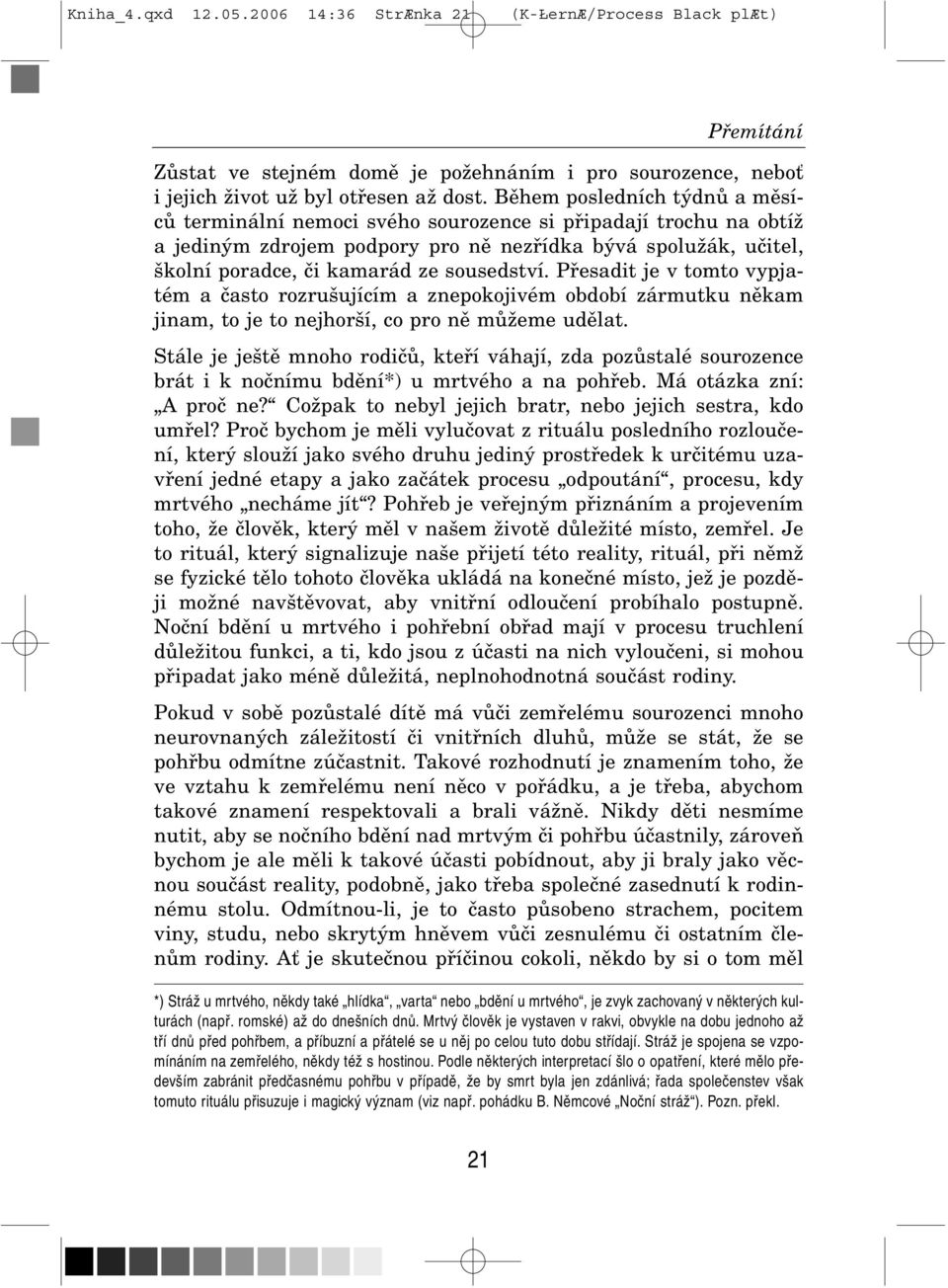 Kniha_4.qxd 12.05.2006 14:36 StrÆnka 21 (K-ŁernÆ/Process Black plÆt)

Přemítání

Zůstat ve stejném domě je požehnáním i pro sourozence, neboť i jejich život už byl otřesen až dost. Během posledních týdnů a měsíců terminální nemoci svého sourozence si připadají trochu na obtíž a jediným zdrojem podpory pro ně nezřídka bývá spolužák, učitel, školní poradce, či kamarád ze sousedství. Přesadit je v tomto vypjatém a často rozrušujícím a znepokojivém období zármutku někam jinam, to je to nejhorší, co pro ně můžeme udělat.

Stále je ještě mnoho rodičů, kteří váhají, zda pozůstalé sourozence brát i k nočnímu bdění*) u mrtvého a na pohřeb. Má otázka zní: „A proč ne?“ Cožpak to nebyl jejich bratr, nebo jejich sestra, kdo umřel? Proč bychom je měli vylučovat z rituálu posledního rozloučení, který slouží jako svého druhu jediný prostředek k určitému uzavření jedné etapy a jako začátek procesu „odpoutání“, procesu, kdy mrtvého „necháme jít“? Pohřeb je veřejným přiznáním a projevením toho, že člověk, který měl v našem životě důležité místo, zemřel. Je to rituál, který signalizuje naše přijetí této reality, rituál, při němž se fyzické tělo tohoto člověka ukládá na konečné místo, jež je později možné navštěvovat, aby vnitřní odloučení probíhalo postupně. Noční bdění u mrtvého i pohřební obřad mají v procesu truchlení důležitou funkci, a ti, kdo jsou z účasti na nich vyloučeni, si mohou připadat jako méně důležitá, neplnohodnotná součást rodiny.

Pokud v sobě pozůstalé dítě má vůči zemřelému sourozenci mnoho neurovnaných záležitostí či vnitřních dluhů, může se stát, že se pohřbu odmítne zúčastnit. Takové rozhodnutí je znamením toho, že ve vztahu k zemřelému není něco v pořádku, a je třeba, abychom takové znamení respektovali a brali vážně. Nikdy děti nesmíme nutit, aby se nočního bdění nad mrtvým či pohřbu účastnily, zároveň bychom je ale měli k takové účasti pobídnout, aby ji braly jako věcnou součást reality, podobně, jako třeba společné zasednutí k rodinnému stolu. Odmítnou-li, je to často působeno strachem, pocitem viny, studu, nebo skrytým hněvem vůči zesnulému či ostatním členům rodiny. Ať je skutečnou příčinou cokoli, někdo by si o tom měl

*) Stráž u mrtvého, někdy také „hlídka“, „varta“ nebo „bdění u mrtvého“, je zvyk zachovaný v některých kulturách (např. romské) až do dnešních dnů. Mrtvý člověk je vystaven v rakvi, obvykle na dobu jednoho až tří dnů před pohřbem, a příbuzní a přátelé se u něj po celou tuto dobu střídají. Stráž je spojena se vzpomínáním na zemřelého, někdy též s hostinou. Podle některých interpretací šlo o opatření, které mělo především zabránit předčasnému pohřbu v případě, že by smrt byla jen zdánlivá; řada společenstev však tomuto rituálu přisuzuje i magický význam (viz např. pohádku B. Němcové „Noční stráž“). Pozn. překl.

21